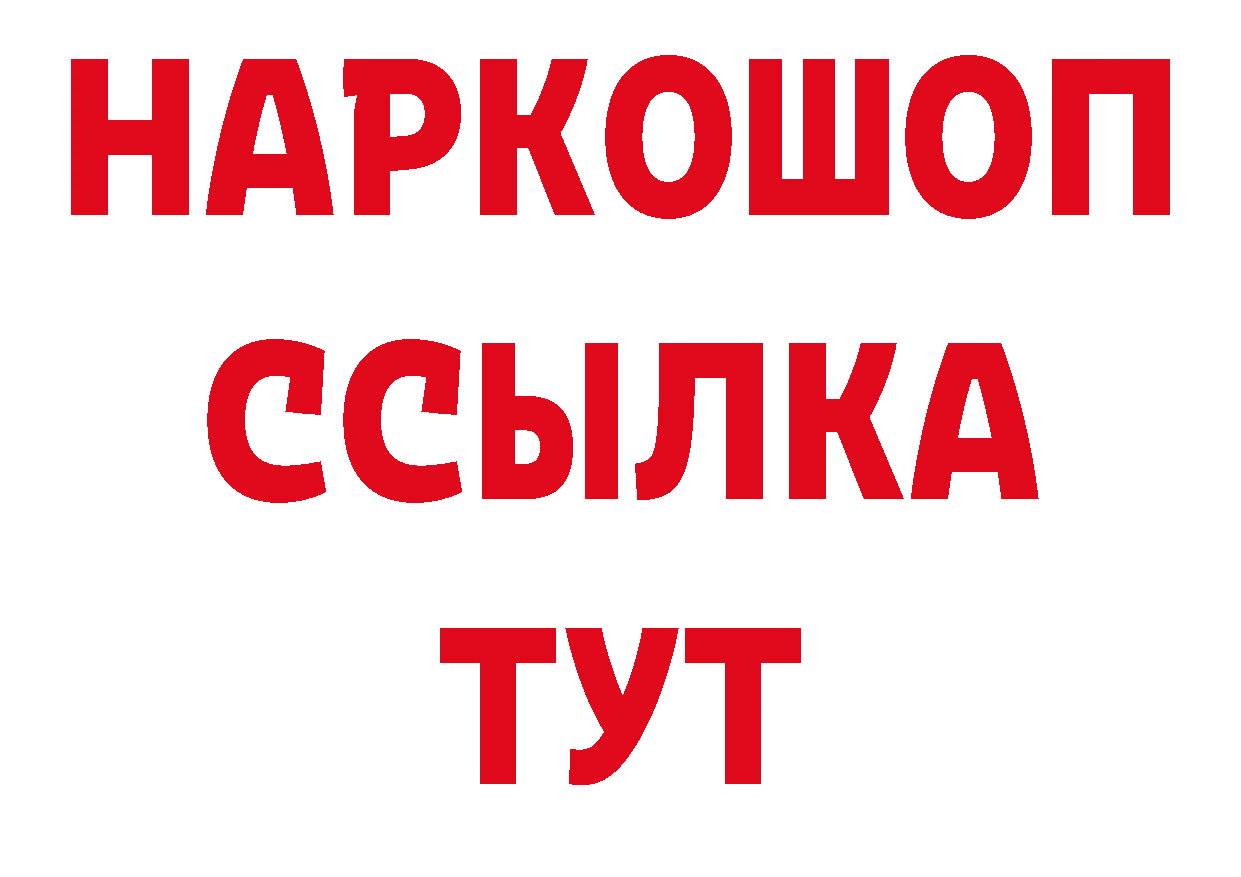 НАРКОШОП
ССЫЛКА
ТУТ